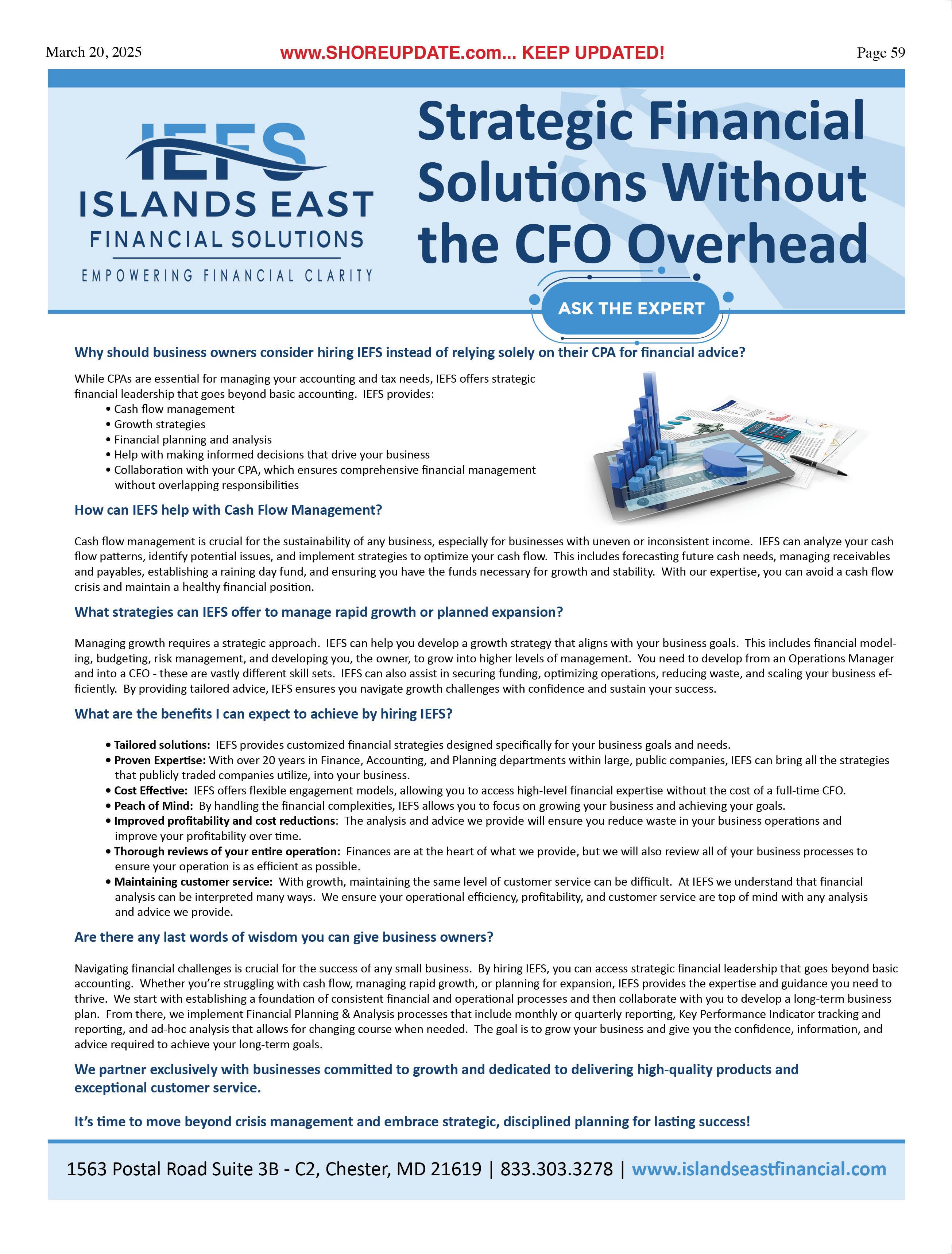 March 20, 2025 www.SHOREUPDATE.com... KEEP UPDATED! Page 59

IEFS
ISLANDS EAST
FINANCIAL SOLUTIONS
EMPOWERING FINANCIAL CLARITY

Strategic Financial Solutions Without the CFO Overhead

ASK THE EXPERT

Why should business owners consider hiring IEFS instead of relying solely on their CPA for financial advice?

While CPAs are essential for managing your accounting and tax needs, IEFS offers strategic financial leadership that goes beyond basic accounting. IEFS provides:
• Cash flow management
• Growth strategies
• Financial planning and analysis
• Help with making informed decisions that drive your business
• Collaboration with your CPA, which ensures comprehensive financial management without overlapping responsibilities

How can IEFS help with Cash Flow Management?

Cash flow management is crucial for the sustainability of any business, especially for businesses with uneven or inconsistent income. IEFS can analyze your cash flow patterns, identify potential issues, and implement strategies to optimize your cash flow. This includes forecasting future cash needs, managing receivables and payables, establishing a raining day fund, and ensuring you have the funds necessary for growth and stability. With our expertise, you can avoid a cash flow crisis and maintain a healthy financial position.

What strategies can IEFS offer to manage rapid growth or planned expansion?

Managing growth requires a strategic approach. IEFS can help you develop a growth strategy that aligns with your business goals. This includes financial modeling, budgeting, risk management, and developing you, the owner, to grow into higher levels of management. You need to develop from an Operations Manager and into a CEO - these are vastly different skill sets. IEFS can also assist in securing funding, optimizing operations, reducing waste, and scaling your business efficiently. By providing tailored advice, IEFS ensures you navigate growth challenges with confidence and sustain your success.

What are the benefits I can expect to achieve by hiring IEFS?

• Tailored solutions: IEFS provides customized financial strategies designed specifically for your business goals and needs.
• Proven Expertise: With over 20 years in Finance, Accounting, and Planning departments within large, public companies, IEFS can bring all the strategies that publicly traded companies utilize, into your business.
• Cost Effective: IEFS offers flexible engagement models, allowing you to access high-level financial expertise without the cost of a full-time CFO.
• Peach of Mind: By handling the financial complexities, IEFS allows you to focus on growing your business and achieving your goals.
• Improved profitability and cost reductions: The analysis and advice we provide will ensure you reduce waste in your business operations and improve your profitability over time.
• Thorough reviews of your entire operation: Finances are at the heart of what we provide, but we will also review all of your business processes to ensure your operation is as efficient as possible.
• Maintaining customer service: With growth, maintaining the same level of customer service can be difficult. At IEFS we understand that financial analysis can be interpreted many ways. We ensure your operational efficiency, profitability, and customer service are top of mind with any analysis and advice we provide.

Are there any last words of wisdom you can give business owners?

Navigating financial challenges is crucial for the success of any small business. By hiring IEFS, you can access strategic financial leadership that goes beyond basic accounting. Whether you're struggling with cash flow, managing rapid growth, or planning for expansion, IEFS provides the expertise and guidance you need to thrive. We start with establishing a foundation of consistent financial and operational processes and then collaborate with you to develop a long-term business plan. From there, we implement Financial Planning & Analysis processes that include monthly or quarterly reporting, Key Performance Indicator tracking and reporting, and ad-hoc analysis that allows for changing course when needed. The goal is to grow your business and give you the confidence, information, and advice required to achieve your long-term goals.

We partner exclusively with businesses committed to growth and dedicated to delivering high-quality products and exceptional customer service.

It's time to move beyond crisis management and embrace strategic, disciplined planning for lasting success!

1563 Postal Road Suite 3B - C2, Chester, MD 21619 | 833.303.3278 | www.islandseastfinancial.com